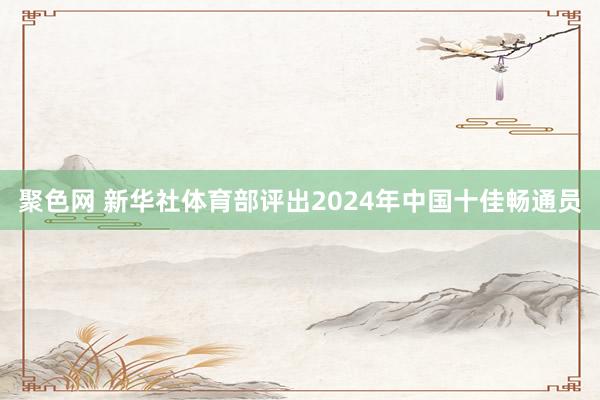 聚色网 新华社体育部评出2024年中国十佳畅通员